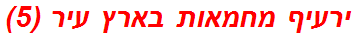 ירעיף מחמאות בארץ עיר (5)